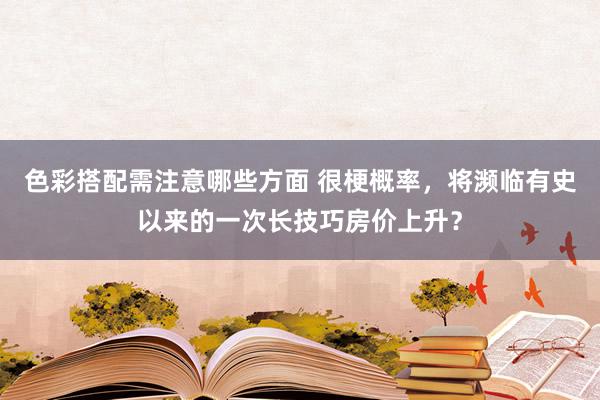 色彩搭配需注意哪些方面 很梗概率，将濒临有史以来的一次长技巧房价上升？